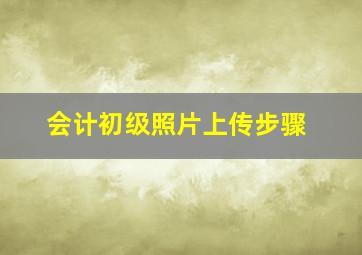 会计初级照片上传步骤